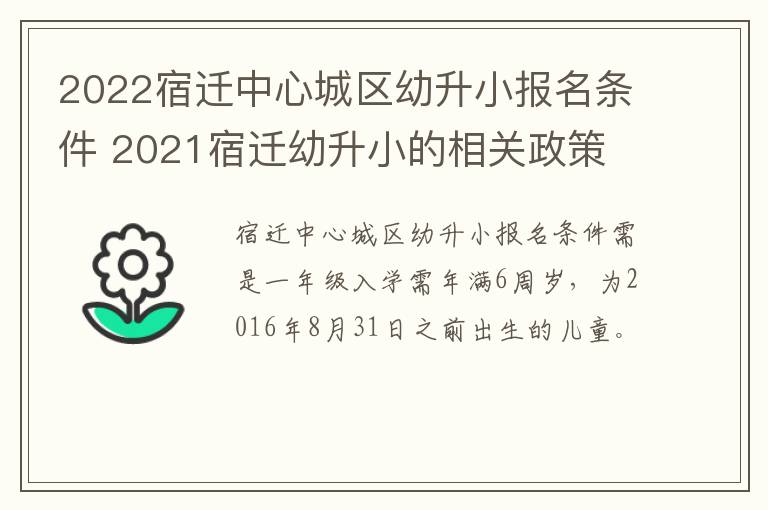 2022宿迁中心城区幼升小报名条件 2021宿迁幼升小的相关政策

宿迁中心城区幼升小报名条件需是一年级入学需年满6周岁，为2016年8月31日之前出生的儿童。